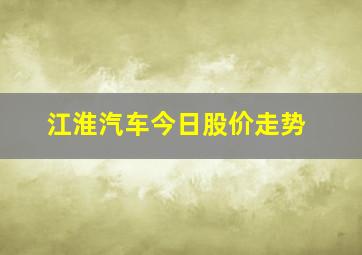 江淮汽车今日股价走势